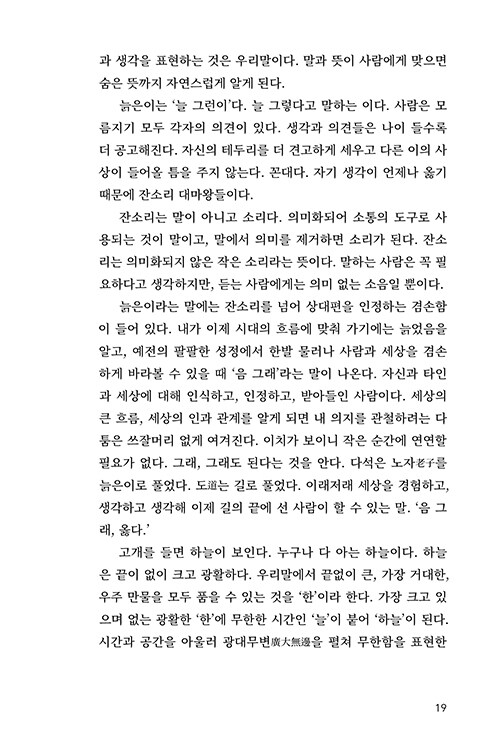 과 생각을 표현하는 것은 우리말이다. 말과 뜻이 사람에게 맞으면 숨은 뜻까지 자연스럽게 알게 된다.

늙은이는 '늘 그런이'다. 늘 그렇다고 말하는 이다. 사람은 모름지기 모두 각자의 의견이 있다. 생각과 의견들은 나이 들수록 더 공고해진다. 자신의 테두리를 더 견고하게 세우고 다른 이의 사상이 들어올 틈을 주지 않는다. 꼰대다. 자기 생각이 언제나 옳기 때문에 잔소리 대마왕들이다.

잔소리는 말이 아니고 소리다. 의미화되어 소통의 도구로 사용되는 것이 말이고, 말에서 의미를 제거하면 소리가 된다. 잔소리는 의미화되지 않은 작은 소리라는 뜻이다. 말하는 사람은 꼭 필요하다고 생각하지만, 듣는 사람에게는 의미 없는 소음일 뿐이다.

늙은이라는 말에는 잔소리를 넘어 상대편을 인정하는 겸손함이 들어 있다. 내가 이제 시대의 흐름에 맞춰 가기에는 늙었음을 알고, 예전의 팔팔한 성정에서 한발 물러나 사람과 세상을 겸손하게 바라볼 수 있을 때 '음 그래'라는 말이 나온다. 자신과 타인과 세상에 대해 인식하고, 인정하고, 받아들인 사람이다. 세상의 큰 흐름, 세상의 인과 관계를 알게 되면 내 의지를 관철하려는 다툼은 쓰잘머리 없게 여겨진다. 이치가 보이니 작은 순간에 연연할 필요가 없다. 그래, 그래도 된다는 것을 안다. 다석은 노자老子를 늙은이로 풀었다. 도道는 길로 풀었다. 이래저래 세상을 경험하고, 생각하고 생각해 이제 길의 끝에 선 사람이 할 수 있는 말. '음 그래, 옳다.'

고개를 들면 하늘이 보인다. 누구나 다 아는 하늘이다. 하늘은 끝이 없이 크고 광활하다. 우리말에서 끝없이 큰, 가장 거대한, 우주 만물을 모두 품을 수 있는 것을 '한'이라 한다. 가장 크고 있으며 없는 광활한 '한'에 무한한 시간인 '늘'이 붙어 '하늘'이 된다. 시간과 공간을 아울러 광대무변廣大無邊을 펼쳐 무한함을 표현한

19